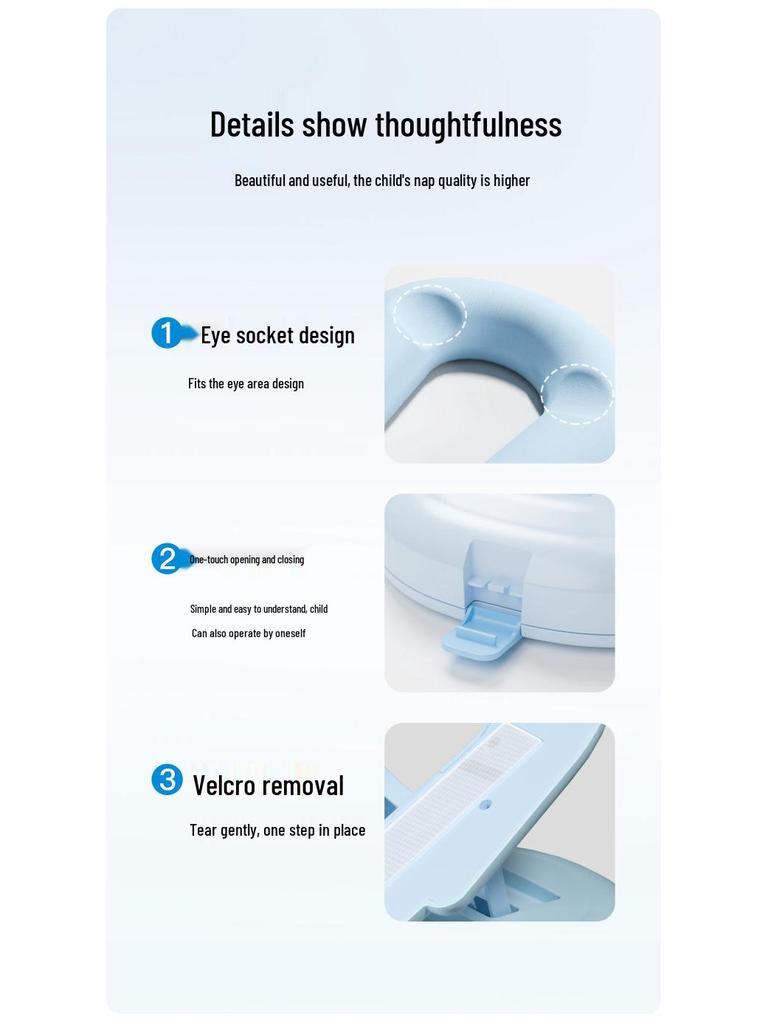 Details show thoughtfulness

Beautiful and useful, the child's nap quality is higher

1 Eye socket design

Fits the eye area design

2 One-touch opening and closing

Simple and easy to understand, child

Can also operate by oneself

3 Velcro removal

Tear gently, one step in place